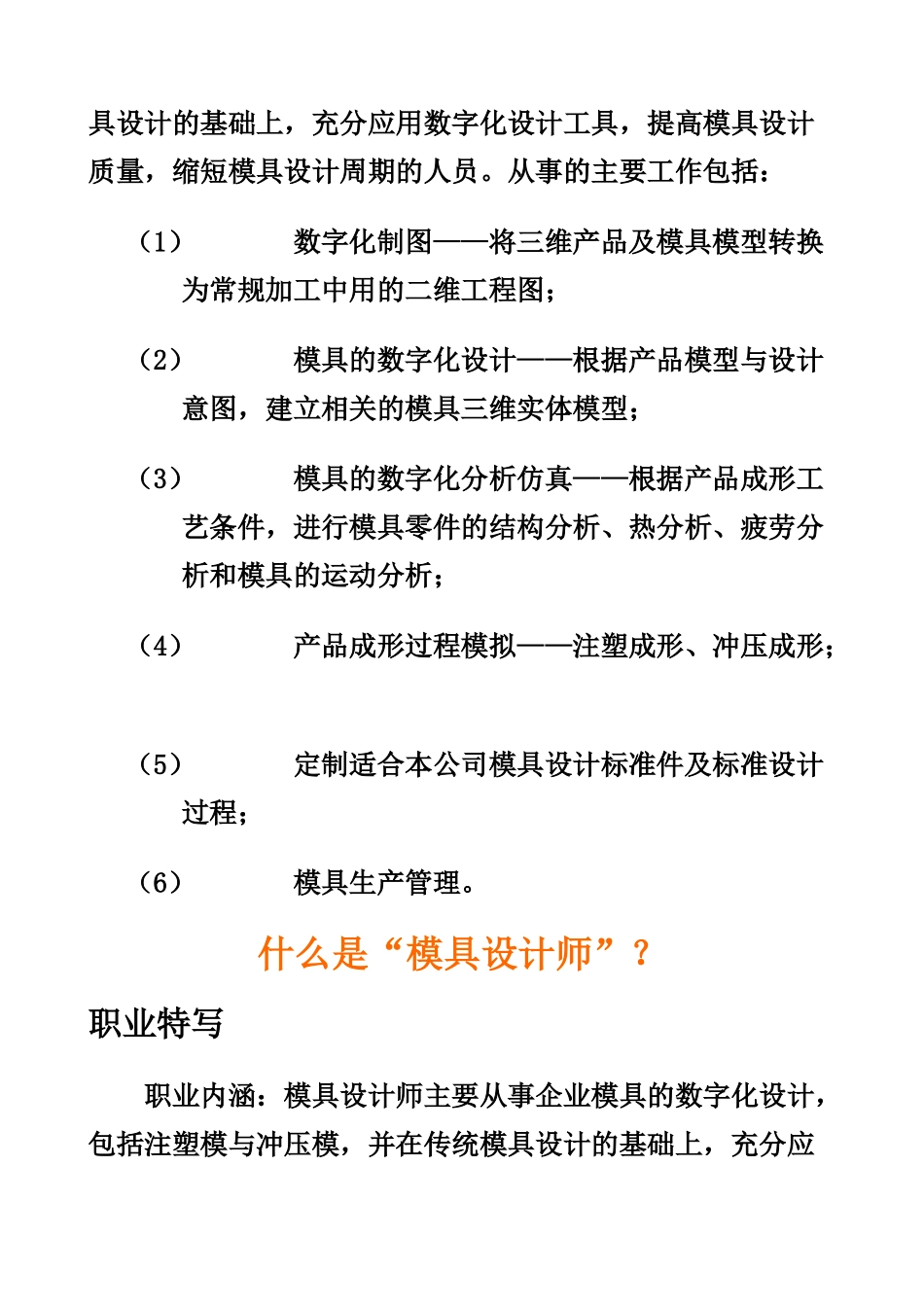 具设计的基础上，充分应用数字化设计工具，提高模具设计质量，缩短模具设计周期的人员。从事的主要工作包括：

（1） 数字化制图——将三维产品及模具模型转换为常规加工中用的二维工程图；

（2） 模具的数字化设计——根据产品模型与设计意图，建立相关的模具三维实体模型；

（3） 模具的数字化分析仿真——根据产品成形工艺条件，进行模具零件的结构分析、热分析、疲劳分析和模具的运动分析；

（4） 产品成形过程模拟——注塑成形、冲压成形；

（5） 定制适合本公司模具设计标准件及标准设计过程；

（6） 模具生产管理。

什么是“模具设计师”？

职业特写

职业内涵：模具设计师主要从事企业模具的数字化设计，包括注塑模与冲压模，并在传统模具设计的基础上，充分应